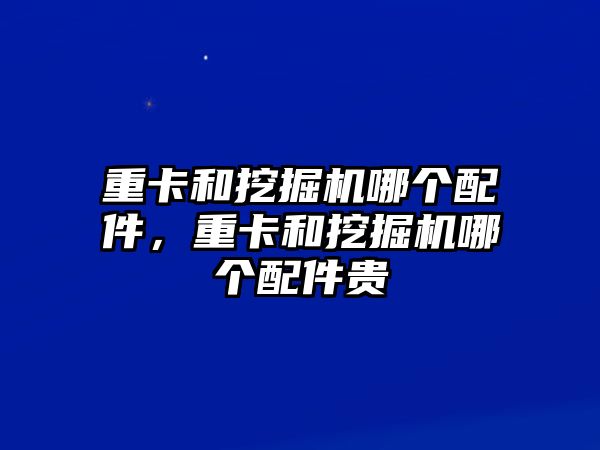 重卡和挖掘机哪个配件，重卡和挖掘机哪个配件贵